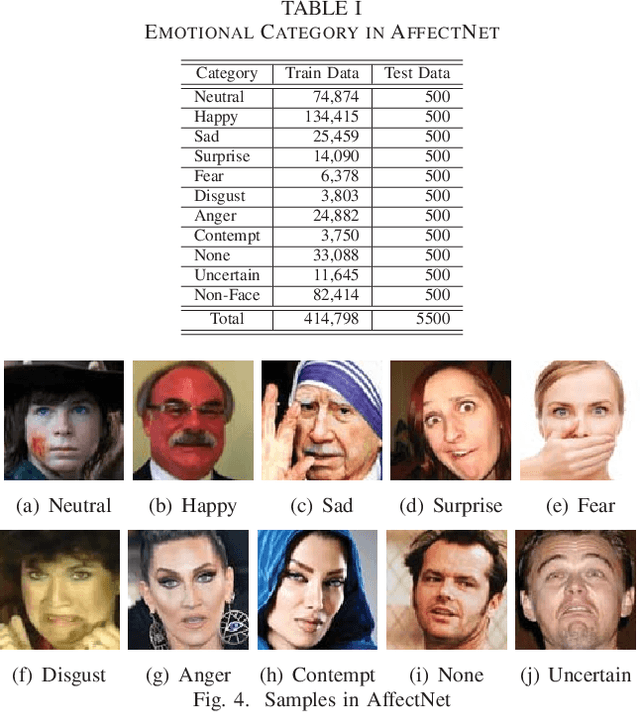 TABLE I
EMOTIONAL CATEGORY IN AFFECTNET

| Category | Train Data | Test Data |
|---|---|---|
| Neutral | 74,874 | 500 |
| Happy | 134,415 | 500 |
| Sad | 25,459 | 500 |
| Surprise | 14,090 | 500 |
| Fear | 6,378 | 500 |
| Disgust | 3,803 | 500 |
| Anger | 24,882 | 500 |
| Contempt | 3,750 | 500 |
| None | 33,088 | 500 |
| Uncertain | 11,645 | 500 |
| Non-Face | 82,414 | 500 |
| Total | 414,798 | 5500 |

(a) Neutral (b) Happy (c) Sad (d) Surprise (e) Fear

(f) Disgust (g) Anger (h) Contempt (i) None (j) Uncertain

Fig. 4. Samples in AffectNet